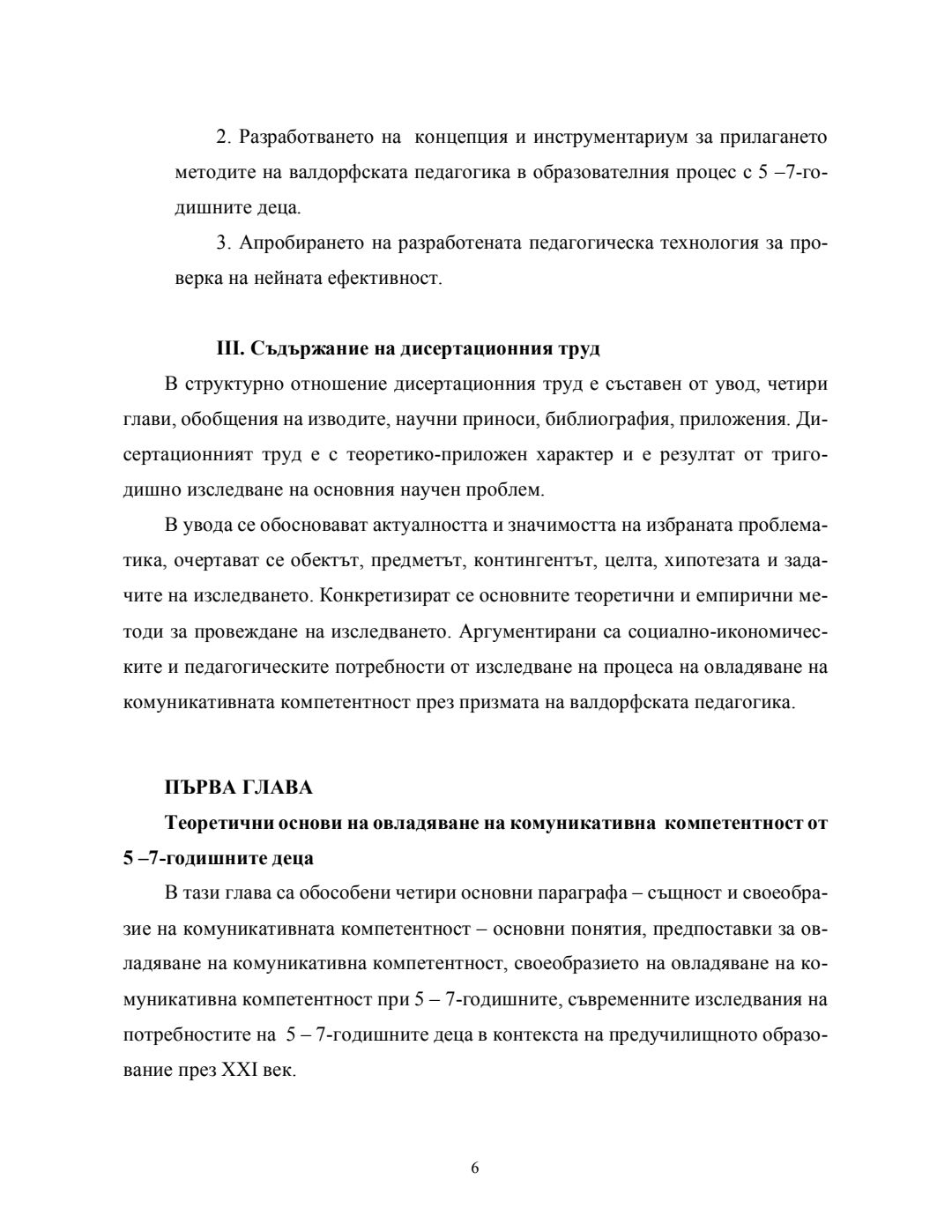 2. Разработването на концепция и инструментариум за прилагането методите на валдорфската педагогика в образователния процес с 5 –7-годишните деца.

3. Апробирането на разработената педагогическа технология за проверка на нейната ефективност.

III. Съдържание на дисертационния труд

В структурно отношение дисертационния труд е съставен от увод, четири глави, обобщения на изводите, научни приноси, библиография, приложения. Дисертационният труд е с теоретико-приложен характер и е резултат от тригодишно изследване на основния научен проблем.

В увода се обосновават актуалността и значимостта на избраната проблематика, очертават се обектът, предметът, контингентът, целта, хипотезата и задачите на изследването. Конкретизират се основните теоретични и емпирични методи за провеждане на изследването. Аргументирани са социално-икономическите и педагогическите потребности от изследване на процеса на овладяване на комуникативната компетентност през призмата на валдорфската педагогика.

ПЪРВА ГЛАВА

Теоретични основи на овладяване на комуникативна компетентност от 5 –7-годишните деца

В тази глава са обособени четири основни параграфа – същност и своеобразие на комуникативната компетентност – основни понятия, предпоставки за овладяване на комуникативна компетентност, своеобразието на овладяване на комуникативна компетентност при 5 – 7-годишните, съвременните изследвания на потребностите на 5 – 7-годишните деца в контекста на предучилищното образование през XXI век.

6